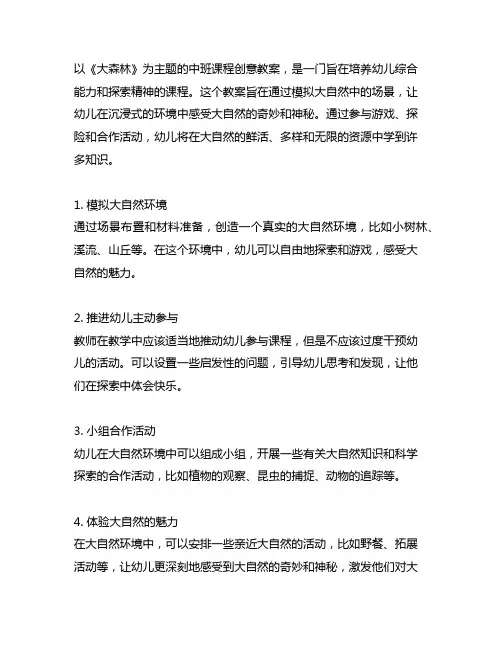 以《大森林》为主题的中班课程创意教案，是一门旨在培养幼儿综合能力和探索精神的课程。这个教案旨在通过模拟大自然中的场景，让幼儿在沉浸式的环境中感受大自然的奇妙和神秘。通过参与游戏、探险和合作活动，幼儿将在大自然的鲜活、多样和无限的资源中学到许多知识。

1. 模拟大自然环境
通过场景布置和材料准备，创造一个真实的大自然环境，比如小树林、溪流、山丘等。在这个环境中，幼儿可以自由地探索和游戏，感受大自然的魅力。

2. 推进幼儿主动参与
教师在教学中应该适当地推动幼儿参与课程，但是不应该过度干预幼儿的活动。可以设置一些启发性的问题，引导幼儿思考和发现，让他们在探索中体会快乐。

3. 小组合作活动
幼儿在大自然环境中可以组成小组，开展一些有关大自然知识和科学探索的合作活动，比如植物的观察、昆虫的捕捉、动物的追踪等。

4. 体验大自然的魅力
在大自然环境中，可以安排一些亲近大自然的活动，比如野餐、拓展活动等，让幼儿更深刻地感受到大自然的奇妙和神秘，激发他们对大